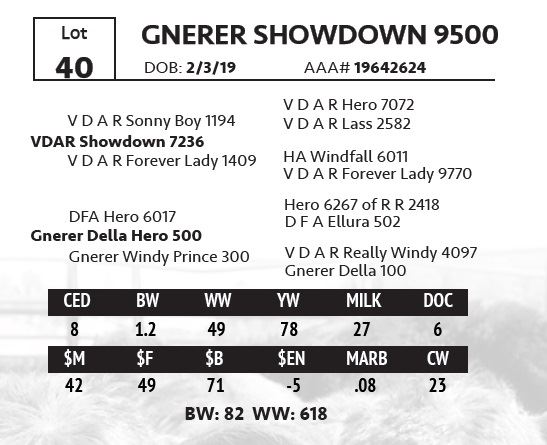 Lot
40

GNERER SHOWDOWN 9500

DOB: 2/3/19 AAA# 19642624

V D A R Sonny Boy 1194
VDAR Showdown 7236
V D A R Forever Lady 1409

DFA Hero 6017
Gnerer Della Hero 500
Gnerer Windy Prince 300

V D A R Hero 7072
V D A R Lass 2582

HA Windfall 6011
V D A R Forever Lady 9770

Hero 6267 of R R 2418
D F A Ellura 502

V D A R Really Windy 4097
Gnerer Della 100

| CED | BW | WW | YW | MILK | DOC |
|---|---|---|---|---|---|
| 8 | 1.2 | 49 | 78 | 27 | 6 |
| $M | $F | $B | $EN | MARB | CW |
| 42 | 49 | 71 | -5 | .08 | 23 |

BW: 82 WW: 618